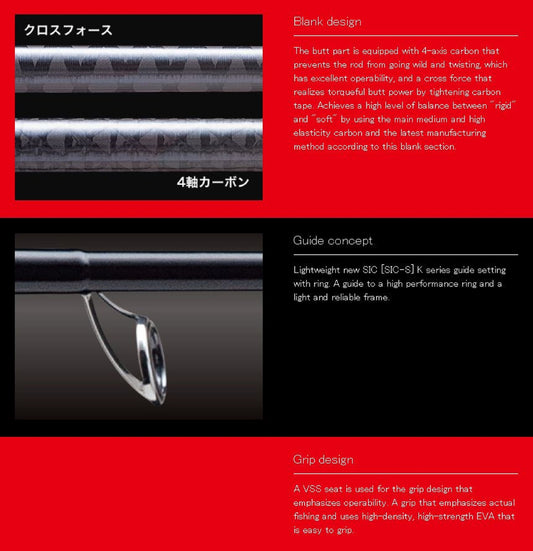 クロスフォース

4軸カーボン

Blank design

The butt part is equipped with 4-axis carbon that prevents the rod from going wild and twisting, which has excellent operability, and a cross force that realizes torqueful butt power by tightening carbon tape. Achieves a high level of balance between "rigid" and "soft" by using the main medium and high elasticity carbon and the latest manufacturing method according to this blank section.

Guide concept

Lightweight new SIC [SIC-S] K series guide setting with ring. A guide to a high performance ring and a light and reliable frame.

Grip design

A VSS seat is used for the grip design that emphasizes operability. A grip that emphasizes actual fishing and uses high-density, high-strength EVA that is easy to grip.